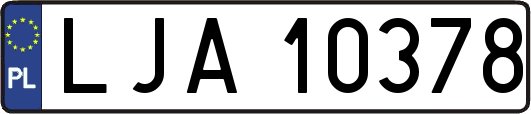 PL
LJA 10378